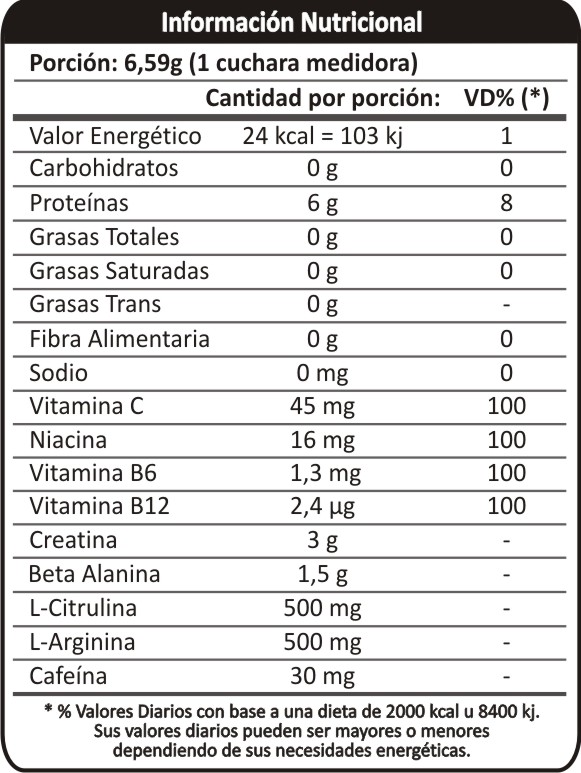 Información Nutricional

Porción: 6,59g (1 cuchara medidora)

| | Cantidad por porción: | VD% (*) |
|---|---|---|
| Valor Energético | 24 kcal = 103 kj | 1 |
| Carbohidratos | 0 g | 0 |
| Proteínas | 6 g | 8 |
| Grasas Totales | 0 g | 0 |
| Grasas Saturadas | 0 g | 0 |
| Grasas Trans | 0 g | - |
| Fibra Alimentaria | 0 g | 0 |
| Sodio | 0 mg | 0 |
| Vitamina C | 45 mg | 100 |
| Niacina | 16 mg | 100 |
| Vitamina B6 | 1,3 mg | 100 |
| Vitamina B12 | 2,4 µg | 100 |
| Creatina | 3 g | - |
| Beta Alanina | 1,5 g | - |
| L-Citrulina | 500 mg | - |
| L-Arginina | 500 mg | - |
| Cafeína | 30 mg | - |

* % Valores Diarios con base a una dieta de 2000 kcal u 8400 kj. Sus valores diarios pueden ser mayores o menores dependiendo de sus necesidades energéticas.